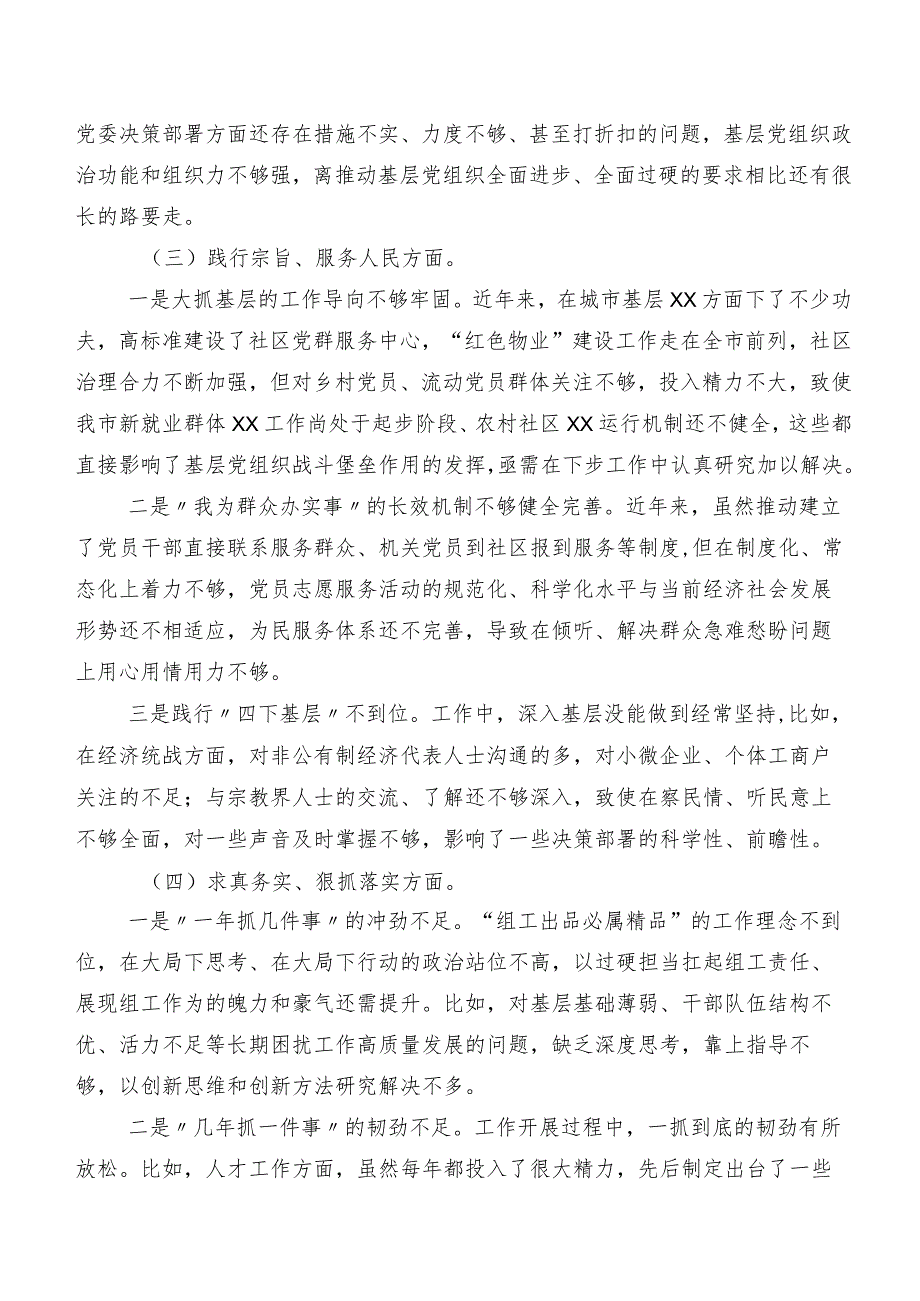 党委决策部署方面还存在措施不实、力度不够、甚至打折扣的问题，基层党组织政治功能和组织力不够强，离推动基层党组织全面进步、全面过硬的要求相比还有很长的路要走。

（三）践行宗旨、服务人民方面。

一是大抓基层的工作导向不够牢固。近年来，在城市基层XX方面下了不少功夫，高标准建设了社区党群服务中心，“红色物业”建设工作走在全市前列，社区治理合力不断加强，但对乡村党员、流动党员群体关注不够，投入精力不大，致使我市新就业群体XX工作尚处于起步阶段、农村社区XX运行机制还不健全，这些都直接影响了基层党组织战斗堡垒作用的发挥，亟需在下步工作中认真研究加以解决。

二是〃我为群众办实事〃的长效机制不够健全完善。近年来，虽然推动建立了党员干部直接联系服务群众、机关党员到社区报到服务等制度，但在制度化、常态化上着力不够，党员志愿服务活动的规范化、科学化水平与当前经济社会发展形势还不相适应，为民服务体系还不完善，导致在倾听、解决群众急难愁盼问题上用心用情用力不够。

三是践行〃四下基层〃不到位。工作中，深入基层没能做到经常坚持，比如，在经济统战方面，对非公有制经济代表人士沟通的多，对小微企业、个体工商户关注的不足；与宗教界人士的交流、了解还不够深入，致使在察民情、听民意上不够全面，对一些声音及时掌握不够，影响了一些决策部署的科学性、前瞻性。

（四）求真务实、狠抓落实方面。

一是〃一年抓几件事〃的冲劲不足。“组工出品必属精品”的工作理念不到位，在大局下思考、在大局下行动的政治站位不高，以过硬担当扛起组工责任、展现组工作为的魄力和豪气还需提升。比如，对基层基础薄弱、干部队伍结构不优、活力不足等长期困扰工作高质量发展的问题，缺乏深度思考，靠上指导不够，以创新思维和创新方法研究解决不多。

二是〃几年抓一件事〃的韧劲不足。工作开展过程中，一抓到底的韧劲有所放松。比如，人才工作方面，虽然每年都投入了很大精力，先后制定出台了一些